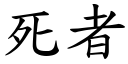 死者